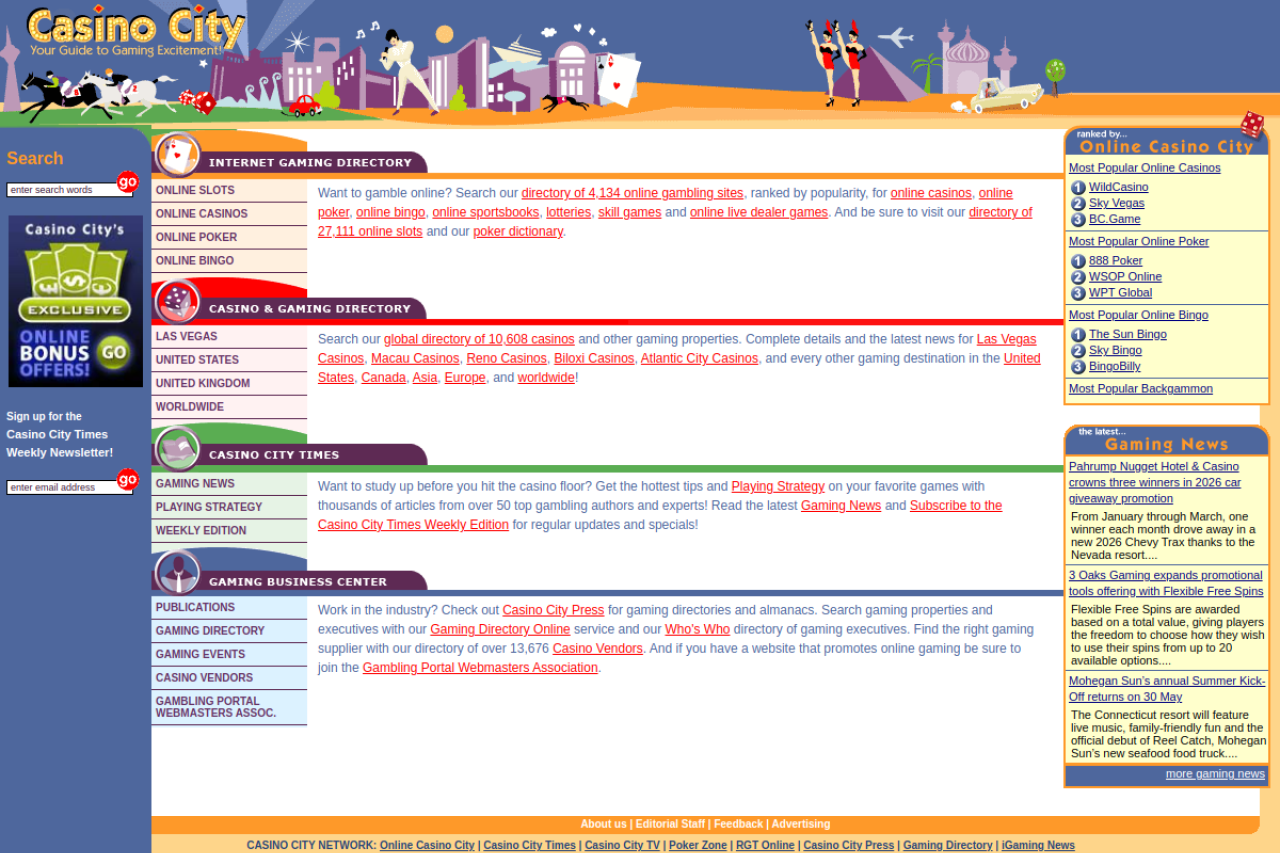 Casino City
Your Guide to Gaming Excitement!

Search
enter search words
go

Casino City's
EXCLUSIVE
ONLINE BONUS OFFERS!
GO

Sign up for the Casino City Times Weekly Newsletter!
enter email address
go

INTERNET GAMING DIRECTORY
ONLINE SLOTS
ONLINE CASINOS
ONLINE POKER
ONLINE BINGO

Want to gamble online? Search our directory of 4,134 online gambling sites, ranked by popularity, for online casinos, online poker, online bingo, online sportsbooks, lotteries, skill games and online live dealer games. And be sure to visit our directory of 27,111 online slots and our poker dictionary.

CASINO & GAMING DIRECTORY
LAS VEGAS
UNITED STATES
UNITED KINGDOM
WORLDWIDE

Search our global directory of 10,608 casinos and other gaming properties. Complete details and the latest news for Las Vegas Casinos, Macau Casinos, Reno Casinos, Biloxi Casinos, Atlantic City Casinos, and every other gaming destination in the United States, Canada, Asia, Europe, and worldwide!

CASINO CITY TIMES
GAMING NEWS
PLAYING STRATEGY
WEEKLY EDITION

Want to study up before you hit the casino floor? Get the hottest tips and Playing Strategy on your favorite games with thousands of articles from over 50 top gambling authors and experts! Read the latest Gaming News and Subscribe to the Casino City Times Weekly Edition for regular updates and specials!

GAMING BUSINESS CENTER
PUBLICATIONS
GAMING DIRECTORY
GAMING EVENTS
CASINO VENDORS
GAMBLING PORTAL WEBMASTERS ASSOC.

Work in the industry? Check out Casino City Press for gaming directories and almanacs. Search gaming properties and executives with our Gaming Directory Online service and our Who's Who directory of gaming executives. Find the right gaming supplier with our directory of over 13,676 Casino Vendors. And if you have a website that promotes online gaming be sure to join the Gambling Portal Webmasters Association.

ranked by...
Online Casino City
Most Popular Online Casinos
1 WildCasino
2 Sky Vegas
3 BC.Game
Most Popular Online Poker
1 888 Poker
2 WSOP Online
3 WPT Global
Most Popular Online Bingo
1 The Sun Bingo
2 Sky Bingo
3 BingoBilly
Most Popular Backgammon

the latest...
Gaming News
Pahrump Nugget Hotel & Casino crowns three winners in 2026 car giveaway promotion
From January through March, one winner each month drove away in a new 2026 Chevy Trax thanks to the Nevada resort....
3 Oaks Gaming expands promotional tools offering with Flexible Free Spins
Flexible Free Spins are awarded based on a total value, giving players the freedom to choose how they wish to use their spins from up to 20 available options....
Mohegan Sun's annual Summer Kick-Off returns on 30 May
The Connecticut resort will feature live music, family-friendly fun and the official debut of Reel Catch, Mohegan Sun's new seafood food truck....
more gaming news

About us | Editorial Staff | Feedback | Advertising
CASINO CITY NETWORK: Online Casino City | Casino City Times | Casino City TV | Poker Zone | RGT Online | Casino City Press | Gaming Directory | iGaming News